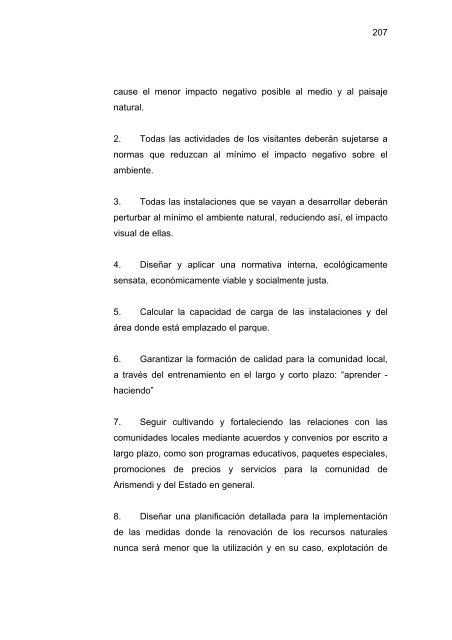 207

cause el menor impacto negativo posible al medio y al paisaje natural.

2. Todas las actividades de los visitantes deberán sujetarse a normas que reduzcan al mínimo el impacto negativo sobre el ambiente.

3. Todas las instalaciones que se vayan a desarrollar deberán perturbar al mínimo el ambiente natural, reduciendo así, el impacto visual de ellas.

4. Diseñar y aplicar una normativa interna, ecológicamente sensata, económicamente viable y socialmente justa.

5. Calcular la capacidad de carga de las instalaciones y del área donde está emplazado el parque.

6. Garantizar la formación de calidad para la comunidad local, a través del entrenamiento en el largo y corto plazo: "aprender - haciendo"

7. Seguir cultivando y fortaleciendo las relaciones con las comunidades locales mediante acuerdos y convenios por escrito a largo plazo, como son programas educativos, paquetes especiales, promociones de precios y servicios para la comunidad de Arismendi y del Estado en general.

8. Diseñar una planificación detallada para la implementación de las medidas donde la renovación de los recursos naturales nunca será menor que la utilización y en su caso, explotación de